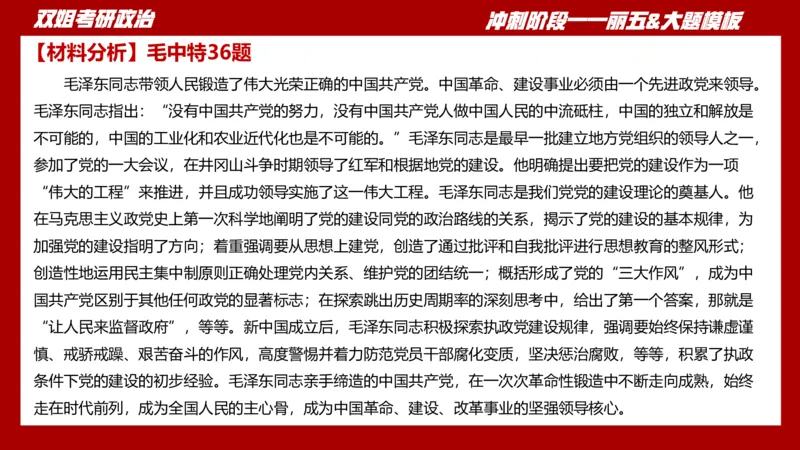 双姐考研政治

冲刺阶段——丽五&大题模板

【材料分析】毛中特36题

毛泽东同志带领人民锻造了伟大光荣正确的中国共产党。中国革命、建设事业必须由一个先进政党来领导。毛泽东同志指出：“没有中国共产党的努力，没有中国共产党人做中国人民的中流砥柱，中国的独立和解放是不可能的，中国的工业化和农业近代化也是不可能的。”毛泽东同志是最早一批建立地方党组织的领导人之一，参加了党的一大会议，在井冈山斗争时期领导了红军和根据地党的建设。他明确提出要把党的建设作为一项“伟大的工程”来推进，并且成功领导实施了这一伟大工程。毛泽东同志是我们党党的建设理论的奠基人。他在马克思主义政党史上第一次科学地阐明了党的建设同党的政治路线的关系，揭示了党的建设的基本规律，为加强党的建设指明了方向；着重强调要从思想上建党，创造了通过批评和自我批评进行思想教育的整风形式；创造性地运用民主集中制原则正确处理党内关系、维护党的团结统一；概括形成了党的“三大作风”，成为中国共产党区别于其他任何政党的显著标志；在探索跳出历史周期率的深刻思考中，给出了第一个答案，那就是“让人民来监督政府”，等等。新中国成立后，毛泽东同志积极探索执政党建设规律，强调要始终保持谦虚谨慎、戒骄戒躁、艰苦奋斗的作风，高度警惕并着力防范党员干部腐化变质，坚决惩治腐败，等等，积累了执政条件下党的建设的初步经验。毛泽东同志亲手缔造的中国共产党，在一次次革命性锻造中不断走向成熟，始终走在时代前列，成为全国人民的主心骨，成为中国革命、建设、改革事业的坚强领导核心。